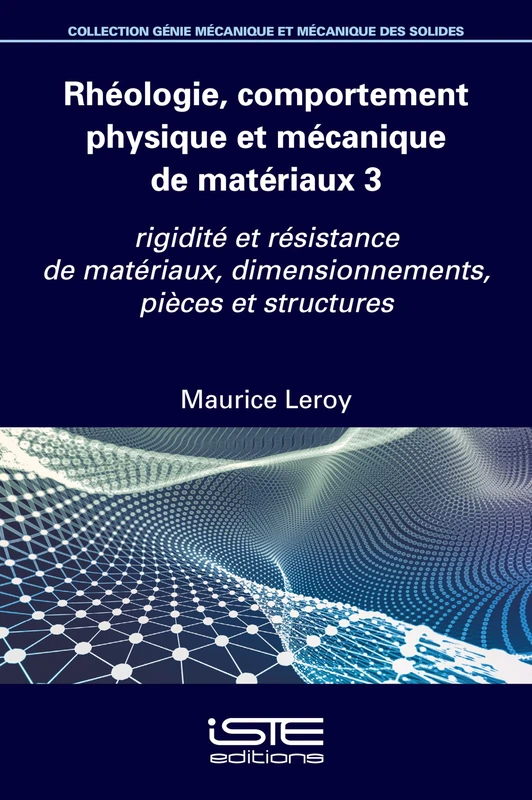 COLLECTION GÉNIE MÉCANIQUE ET MÉCANIQUE DES SOLIDES

Rhéologie, comportement physique et mécanique de matériaux 3

rigidité et résistance de matériaux, dimensionnements, pièces et structures

Maurice Leroy

iSTE
editions